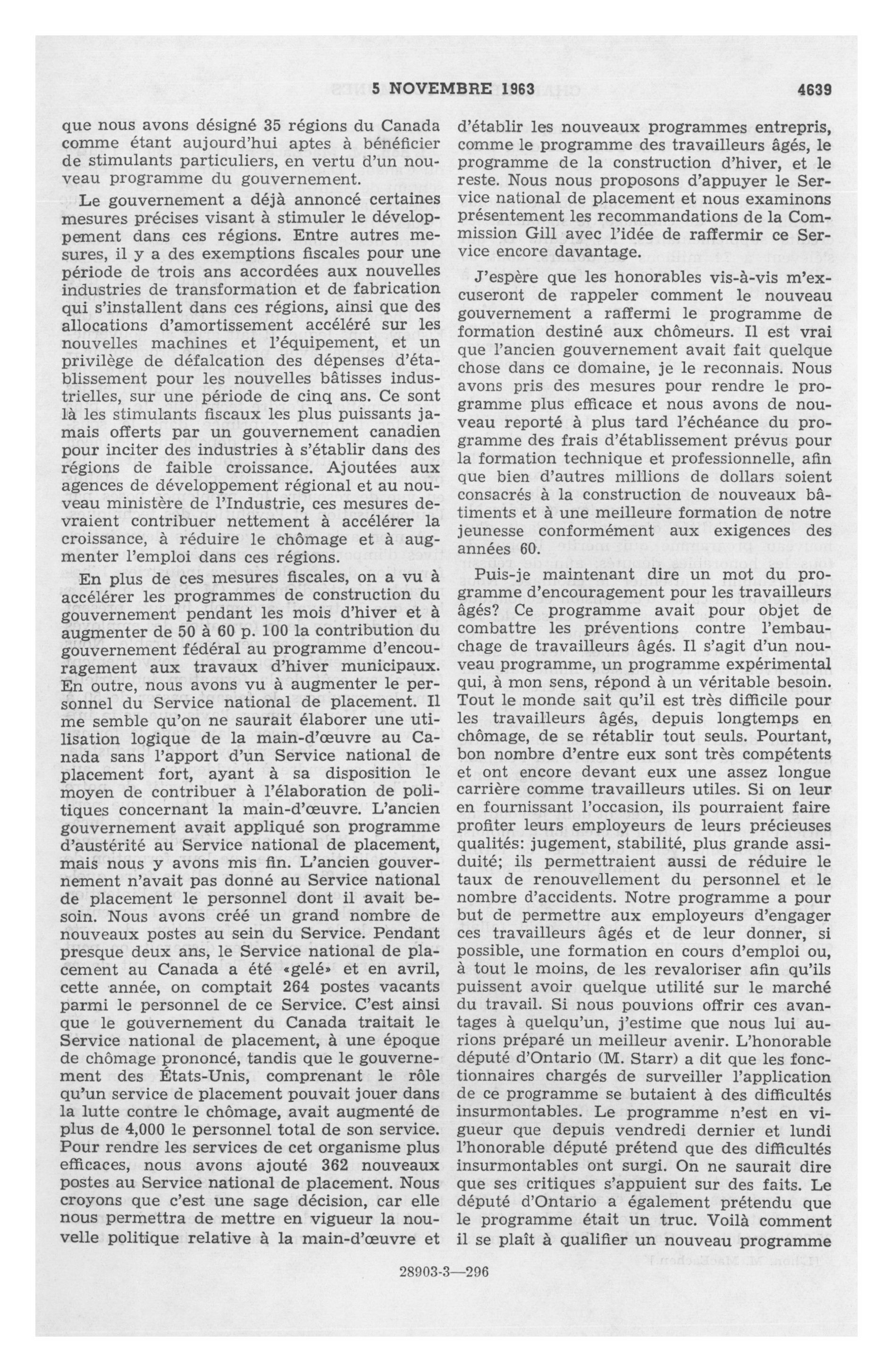 5 NOVEMBRE 1963 4639

que nous avons désigné 35 régions du Canada comme étant aujourd'hui aptes à bénéficier de stimulants particuliers, en vertu d'un nouveau programme du gouvernement.

Le gouvernement a déjà annoncé certaines mesures précises visant à stimuler le développement dans ces régions. Entre autres mesures, il y a des exemptions fiscales pour une période de trois ans accordées aux nouvelles industries de transformation et de fabrication qui s'installent dans ces régions, ainsi que des allocations d'amortissement accéléré sur les nouvelles machines et l'équipement, et un privilège de défalcation des dépenses d'établissement pour les nouvelles bâtisses industrielles, sur une période de cinq ans. Ce sont là les stimulants fiscaux les plus puissants jamais offerts par un gouvernement canadien pour inciter des industries à s'établir dans des régions de faible croissance. Ajoutées aux agences de développement régional et au nouveau ministère de l'Industrie, ces mesures devraient contribuer nettement à accélérer la croissance, à réduire le chômage et à augmenter l'emploi dans ces régions.

En plus de ces mesures fiscales, on a vu à accélérer les programmes de construction du gouvernement pendant les mois d'hiver et à augmenter de 50 à 60 p. 100 la contribution du gouvernement fédéral au programme d'encouragement aux travaux d'hiver municipaux. En outre, nous avons vu à augmenter le personnel du Service national de placement. Il me semble qu'on ne saurait élaborer une utilisation logique de la main-d'œuvre au Canada sans l'apport d'un Service national de placement fort, ayant à sa disposition le moyen de contribuer à l'élaboration de politiques concernant la main-d'œuvre. L'ancien gouvernement avait appliqué son programme d'austérité au Service national de placement, mais nous y avons mis fin. L'ancien gouvernement n'avait pas donné au Service national de placement le personnel dont il avait besoin. Nous avons créé un grand nombre de nouveaux postes au sein du Service. Pendant presque deux ans, le Service national de placement au Canada a été «gelé» et en avril, cette année, on comptait 264 postes vacants parmi le personnel de ce Service. C'est ainsi que le gouvernement du Canada traitait le Service national de placement, à une époque de chômage prononcé, tandis que le gouvernement des États-Unis, comprenant le rôle qu'un service de placement pouvait jouer dans la lutte contre le chômage, avait augmenté de plus de 4,000 le personnel total de son service. Pour rendre les services de cet organisme plus efficaces, nous avons ajouté 362 nouveaux postes au Service national de placement. Nous croyons que c'est une sage décision, car elle nous permettra de mettre en vigueur la nouvelle politique relative à la main-d'œuvre et d'établir les nouveaux programmes entrepris, comme le programme des travailleurs âgés, le programme de la construction d'hiver, et le reste. Nous nous proposons d'appuyer le Service national de placement et nous examinons présentement les recommandations de la Commission Gill avec l'idée de raffermir ce Service encore davantage.

J'espère que les honorables vis-à-vis m'excuseront de rappeler comment le nouveau gouvernement a raffermi le programme de formation destiné aux chômeurs. Il est vrai que l'ancien gouvernement avait fait quelque chose dans ce domaine, je le reconnais. Nous avons pris des mesures pour rendre le programme plus efficace et nous avons de nouveau reporté à plus tard l'échéance du programme des frais d'établissement prévus pour la formation technique et professionnelle, afin que bien d'autres millions de dollars soient consacrés à la construction de nouveaux bâtiments et à une meilleure formation de notre jeunesse conformément aux exigences des années 60.

Puis-je maintenant dire un mot du programme d'encouragement pour les travailleurs âgés? Ce programme avait pour objet de combattre les préventions contre l'embauchage de travailleurs âgés. Il s'agit d'un nouveau programme, un programme expérimental qui, à mon sens, répond à un véritable besoin. Tout le monde sait qu'il est très difficile pour les travailleurs âgés, depuis longtemps en chômage, de se rétablir tout seuls. Pourtant, bon nombre d'entre eux sont très compétents et ont encore devant eux une assez longue carrière comme travailleurs utiles. Si on leur en fournissant l'occasion, ils pourraient faire profiter leurs employeurs de leurs précieuses qualités: jugement, stabilité, plus grande assiduité; ils permettraient aussi de réduire le taux de renouvellement du personnel et le nombre d'accidents. Notre programme a pour but de permettre aux employeurs d'engager ces travailleurs âgés et de leur donner, si possible, une formation en cours d'emploi ou, à tout le moins, de les revaloriser afin qu'ils puissent avoir quelque utilité sur le marché du travail. Si nous pouvions offrir ces avantages à quelqu'un, j'estime que nous lui aurions préparé un meilleur avenir. L'honorable député d'Ontario (M. Starr) a dit que les fonctionnaires chargés de surveiller l'application de ce programme se butaient à des difficultés insurmontables. Le programme n'est en vigueur que depuis vendredi dernier et lundi l'honorable député prétend que des difficultés insurmontables ont surgi. On ne saurait dire que ses critiques s'appuient sur des faits. Le député d'Ontario a également prétendu que le programme était un truc. Voilà comment il se plaît à qualifier un nouveau programme

28903-3—296